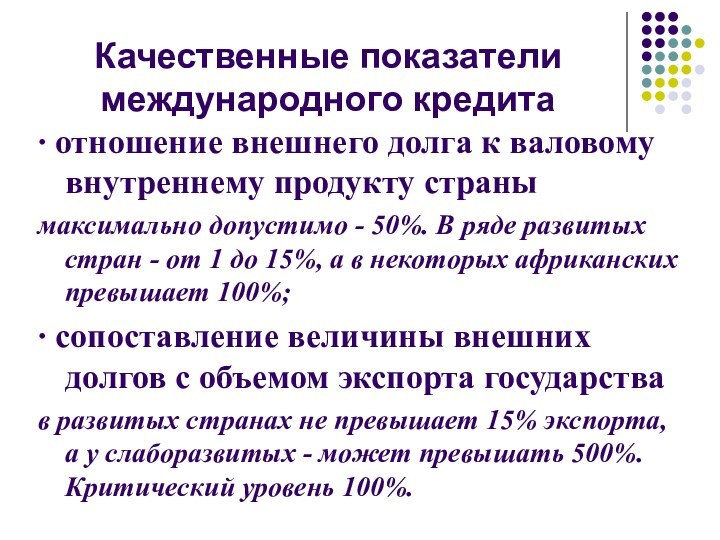 Качественные показатели международного кредита

· отношение внешнего долга к валовому внутреннему продукту страны

максимально допустимо - 50%. В ряде развитых стран - от 1 до 15%, а в некоторых африканских превышает 100%;

· сопоставление величины внешних долгов с объемом экспорта государства

в развитых странах не превышает 15% экспорта, а у слаборазвитых - может превышать 500%. Критический уровень 100%.